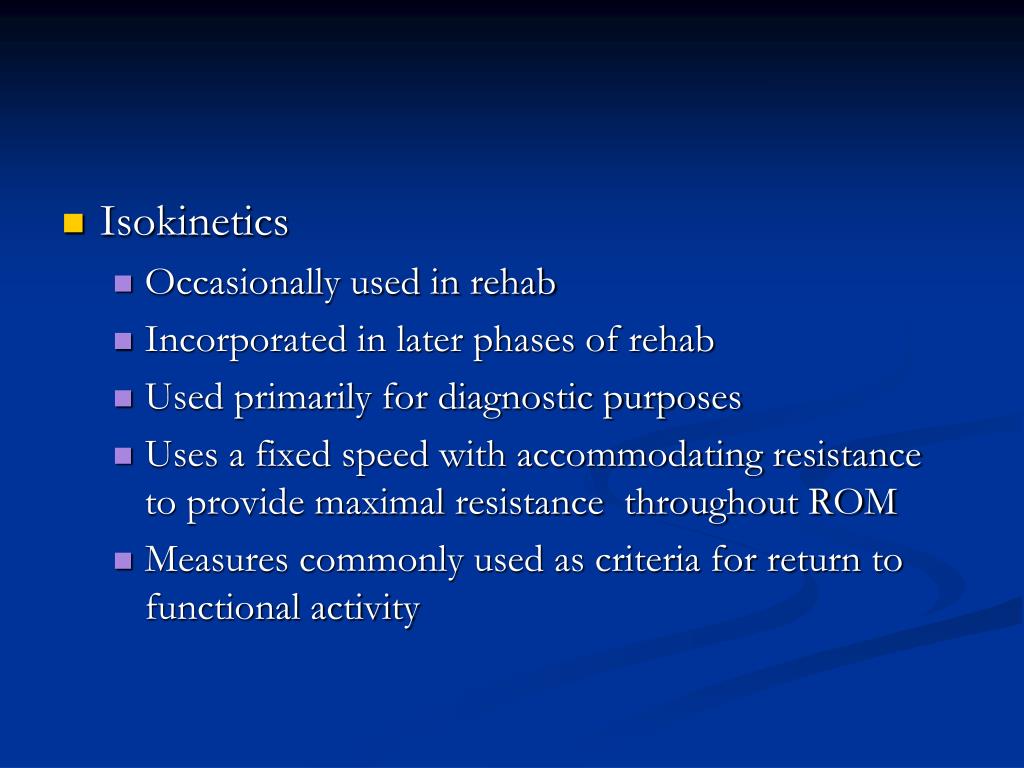 Isokinetics

Occasionally used in rehab

Incorporated in later phases of rehab

Used primarily for diagnostic purposes

Uses a fixed speed with accommodating resistance to provide maximal resistance throughout ROM

Measures commonly used as criteria for return to functional activity